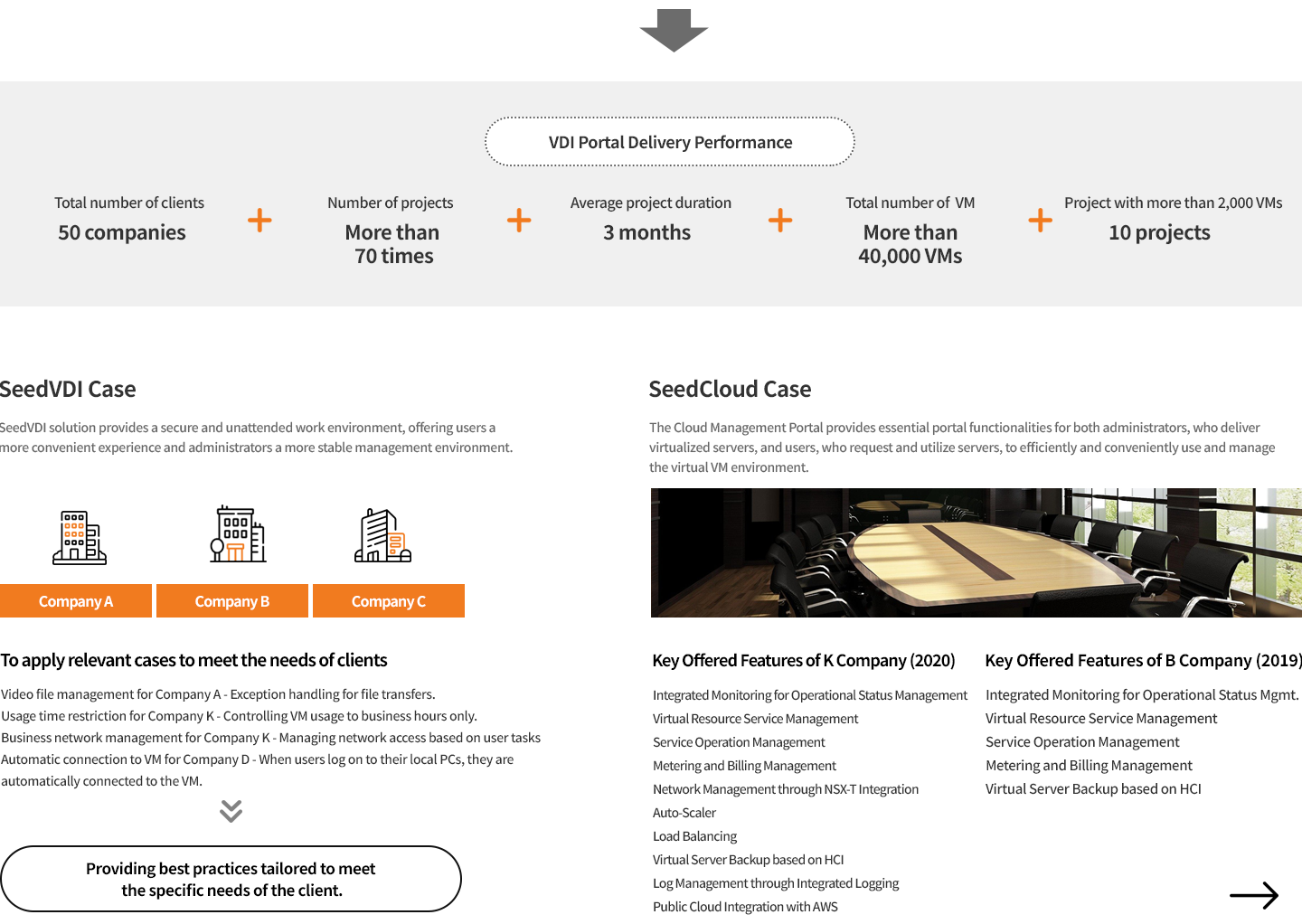 VDI Portal Delivery Performance

Total number of clients
50 companies

+

Number of projects
More than 70 times

+

Average project duration
3 months

+

Total number of VM
More than 40,000 VMs

+

Project with more than 2,000 VMs
10 projects

SeedVDI Case

SeedVDI solution provides a secure and unattended work environment, offering users a more convenient experience and administrators a more stable management environment.

Company A
Company B
Company C

To apply relevant cases to meet the needs of clients

Video file management for Company A - Exception handling for file transfers.
Usage time restriction for Company K - Controlling VM usage to business hours only.
Business network management for Company K - Managing network access based on user tasks
Automatic connection to VM for Company D - When users log on to their local PCs, they are automatically connected to the VM.

Providing best practices tailored to meet the specific needs of the client.

SeedCloud Case

The Cloud Management Portal provides essential portal functionalities for both administrators, who deliver virtualized servers, and users, who request and utilize servers, to efficiently and conveniently use and manage the virtual VM environment.

Key Offered Features of K Company (2020)

Integrated Monitoring for Operational Status Management
Virtual Resource Service Management
Service Operation Management
Metering and Billing Management
Network Management through NSX-T Integration
Auto-Scaler
Load Balancing
Virtual Server Backup based on HCI
Log Management through Integrated Logging
Public Cloud Integration with AWS

Key Offered Features of B Company (2019)

Integrated Monitoring for Operational Status Mgmt.
Virtual Resource Service Management
Service Operation Management
Metering and Billing Management
Virtual Server Backup based on HCI